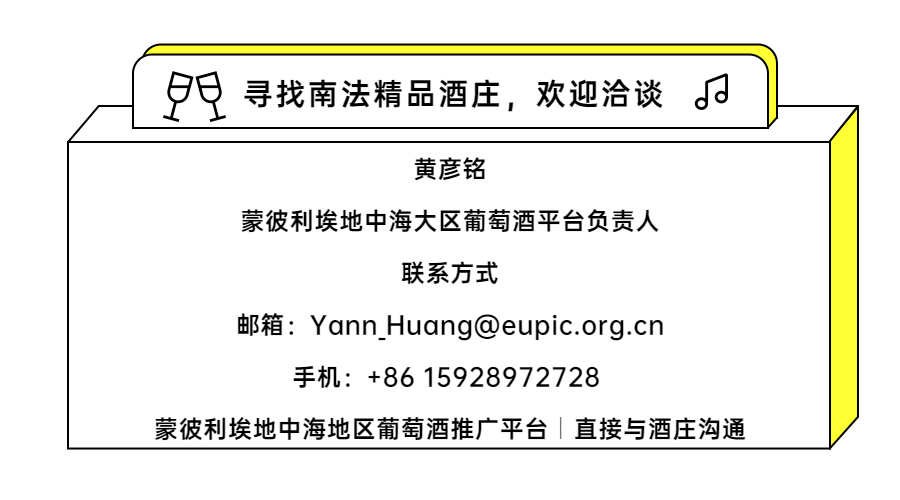 寻找南法精品酒庄，欢迎洽谈

黄彦铭

蒙彼利埃地中海大区葡萄酒平台负责人

联系方式

邮箱：Yann_Huang@eupic.org.cn

手机：+86 15928972728

蒙彼利埃地中海地区葡萄酒推广平台｜直接与酒庄沟通